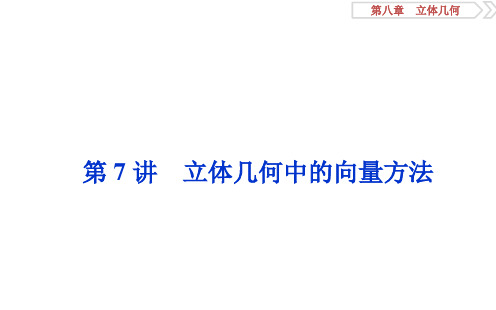 第八章　立体几何

第 7 讲　立体几何中的向量方法